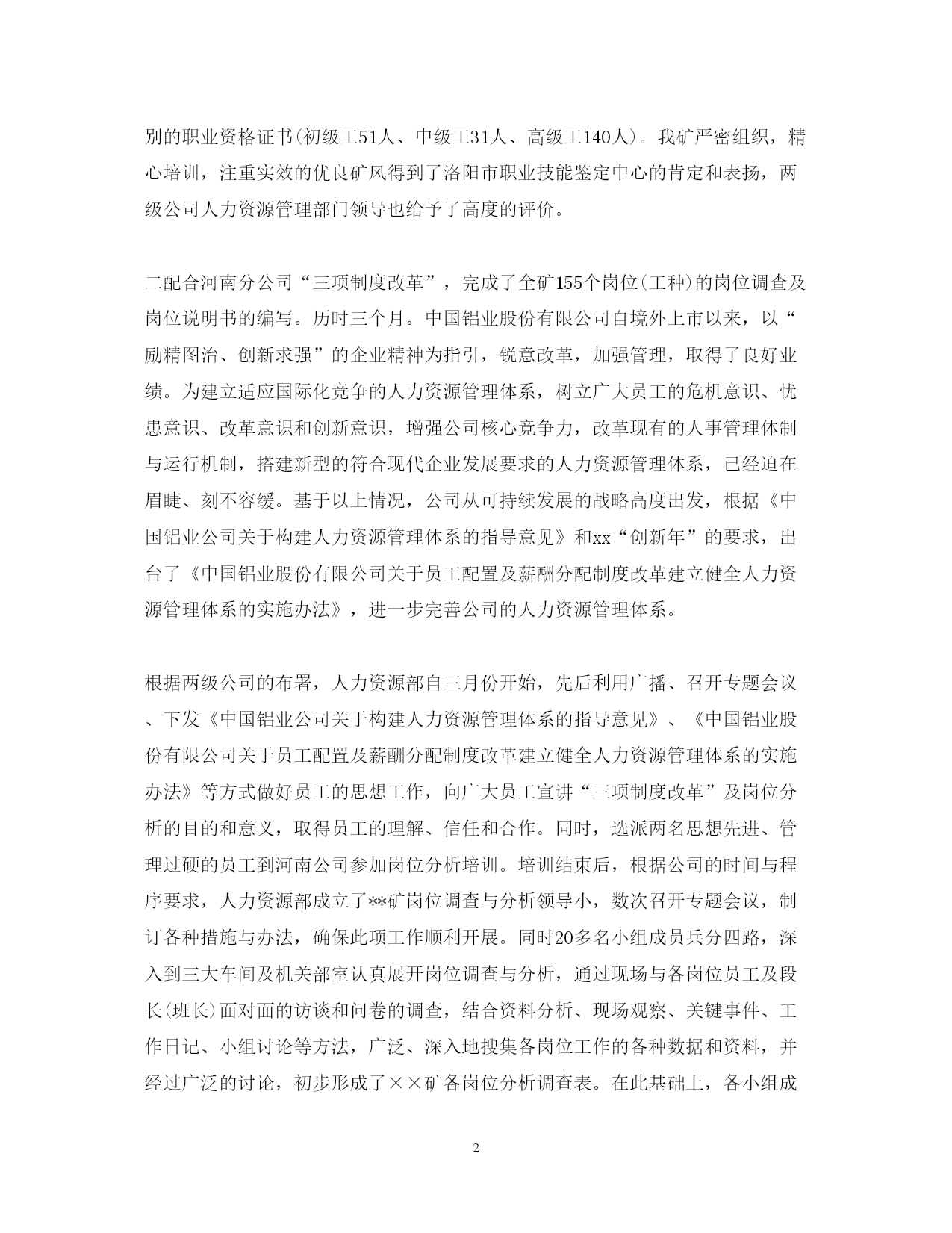 别的职业资格证书(初级工51人、中级工31人、高级工140人)。我矿严密组织，精心培训，注重实效的优良矿风得到了洛阳市职业技能鉴定中心的肯定和表扬，两级公司人力资源管理部门领导也给予了高度的评价。

二配合河南分公司“三项制度改革”，完成了全矿155个岗位(工种)的岗位调查及岗位说明书的编写。历时三个月。中国铝业股份有限公司自境外上市以来，以“励精图治、创新求强”的企业精神为指引，锐意改革，加强管理，取得了良好业绩。为建立适应国际化竞争的人力资源管理体系，树立广大员工的危机意识、忧患意识、改革意识和创新意识，增强公司核心竞争力，改革现有的人事管理体制与运行机制，搭建新型的符合现代企业发展要求的人力资源管理体系，已经迫在眉睫、刻不容缓。基于以上情况，公司从可持续发展的战略高度出发，根据《中国铝业公司关于构建人力资源管理体系的指导意见》和xx“创新年”的要求，出台了《中国铝业股份有限公司关于员工配置及薪酬分配制度改革建立健全人力资源管理体系的实施办法》，进一步完善公司的人力资源管理体系。

根据两级公司的布署，人力资源部自三月份开始，先后利用广播、召开专题会议、下发《中国铝业公司关于构建人力资源管理体系的指导意见》、《中国铝业股份有限公司关于员工配置及薪酬分配制度改革建立健全人力资源管理体系的实施办法》等方式做好员工的思想工作，向广大员工宣讲“三项制度改革”及岗位分析的目的和意义，取得员工的理解、信任和合作。同时，选派两名思想先进、管理过硬的员工到河南公司参加岗位分析培训。培训结束后，根据公司的时间与程序要求，人力资源部成立了**矿岗位调查与分析领导小，数次召开专题会议，制订各种措施与办法，确保此项工作顺利开展。同时20多名小组成员兵分四路，深入到三大车间及机关部室认真展开岗位调查与分析，通过现场与各岗位员工及段长(班长)面对面的访谈和问卷的调查，结合资料分析、现场观察、关键事件、工作日记、小组讨论等方法，广泛、深入地搜集各岗位工作的各种数据和资料，并经过广泛的讨论，初步形成了××矿各岗位分析调查表。在此基础上，各小组成

2